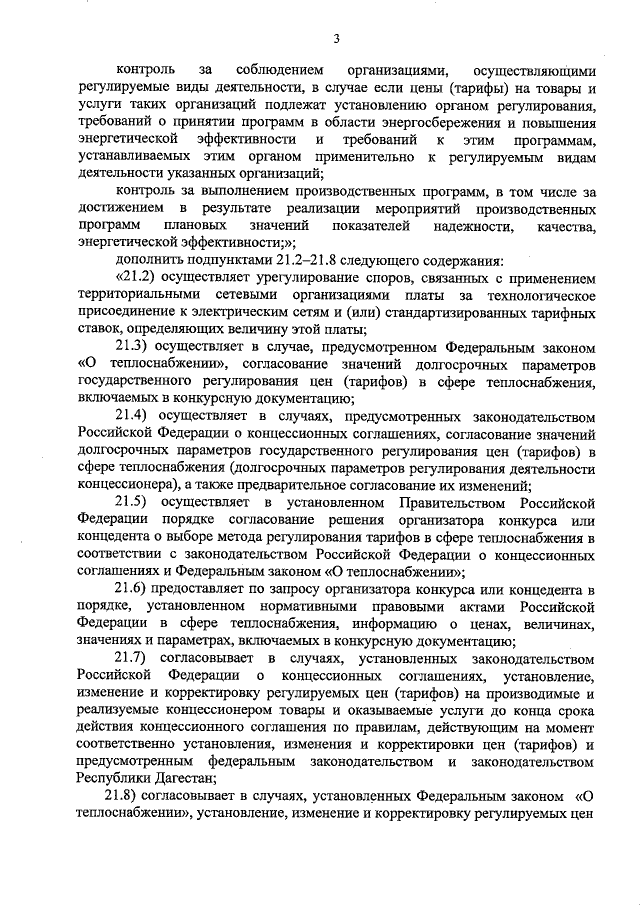 3

контроль за соблюдением организациями, осуществляющими регулируемые виды деятельности, в случае если цены (тарифы) на товары и услуги таких организаций подлежат установлению органом регулирования, требований о принятии программ в области энергосбережения и повышения энергетической эффективности и требований к этим программам, устанавливаемых этим органом применительно к регулируемым видам деятельности указанных организаций;

контроль за выполнением производственных программ, в том числе за достижением в результате реализации мероприятий производственных программ плановых значений показателей надежности, качества, энергетической эффективности;»;

дополнить подпунктами 21.2–21.8 следующего содержания:

«21.2) осуществляет урегулирование споров, связанных с применением территориальными сетевыми организациями платы за технологическое присоединение к электрическим сетям и (или) стандартизированных тарифных ставок, определяющих величину этой платы;

21.3) осуществляет в случае, предусмотренном Федеральным законом «О теплоснабжении», согласование значений долгосрочных параметров государственного регулирования цен (тарифов) в сфере теплоснабжения, включаемых в конкурсную документацию;

21.4) осуществляет в случаях, предусмотренных законодательством Российской Федерации о концессионных соглашениях, согласование значений долгосрочных параметров государственного регулирования цен (тарифов) в сфере теплоснабжения (долгосрочных параметров регулирования деятельности концессионера), а также предварительное согласование их изменений;

21.5) осуществляет в установленном Правительством Российской Федерации порядке согласование решения организатора конкурса или концедента о выборе метода регулирования тарифов в сфере теплоснабжения в соответствии с законодательством Российской Федерации о концессионных соглашениях и Федеральным законом «О теплоснабжении»;

21.6) предоставляет по запросу организатора конкурса или концедента в порядке, установленном нормативными правовыми актами Российской Федерации в сфере теплоснабжения, информацию о ценах, величинах, значениях и параметрах, включаемых в конкурсную документацию;

21.7) согласовывает в случаях, установленных законодательством Российской Федерации о концессионных соглашениях, установление, изменение и корректировку регулируемых цен (тарифов) на производимые и реализуемые концессионером товары и оказываемые услуги до конца срока действия концессионного соглашения по правилам, действующим на момент соответственно установления, изменения и корректировки цен (тарифов) и предусмотренным федеральным законодательством и законодательством Республики Дагестан;

21.8) согласовывает в случаях, установленных Федеральным законом «О теплоснабжении», установление, изменение и корректировку регулируемых цен